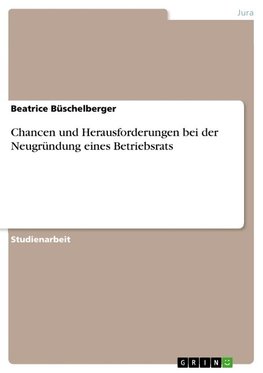 Jura

Beatrice Büschelberger

Chancen und Herausforderungen bei der Neugründung eines Betriebsrats

Studienarbeit

GRIN